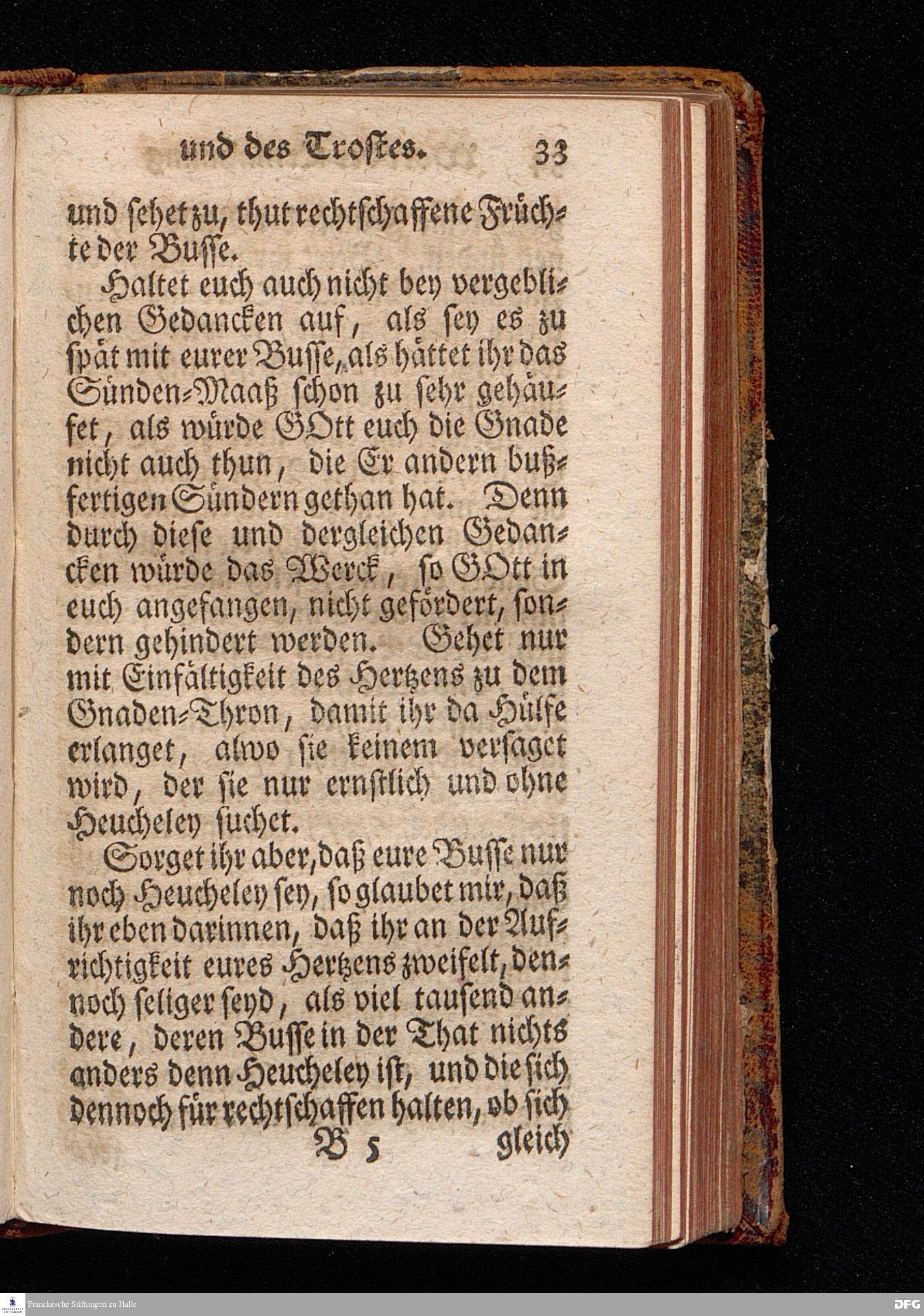 und des Trostes. 33

und sehet zu, thut rechtschaffene Früchte der Busse.

Haltet euch auch nicht bey vergeblichen Gedancken auf, als sey es zu spät mit eurer Busse, als hättet ihr das Sünden-Maaß schon zu sehr gehäufet, als würde GOtt euch die Gnade nicht auch thun, die Er andern bußfertigen Sündern gethan hat. Denn durch diese und dergleichen Gedancken würde das Werck, so GOtt in euch angefangen, nicht gefördert, sondern gehindert werden. Gehet nur mit Einfältigkeit des Hertzens zu dem Gnaden-Thron, damit ihr da Hülfe erlanget, alwo sie keinem versaget wird, der sie nur ernstlich und ohne Heucheley suchet.

Sorget ihr aber, daß eure Busse nur noch Heucheley sey, so glaubet mir, daß ihr eben darinnen, daß ihr an der Aufrichtigkeit eures Hertzens zweifelt, dennoch seliger seyd, als viel tausend andere, deren Busse in der That nichts anders denn Heucheley ist, und die sich dennoch für rechtschaffen halten, ob sich

B 5 gleich

Franckesche Stiftungen zu Halle

DFG